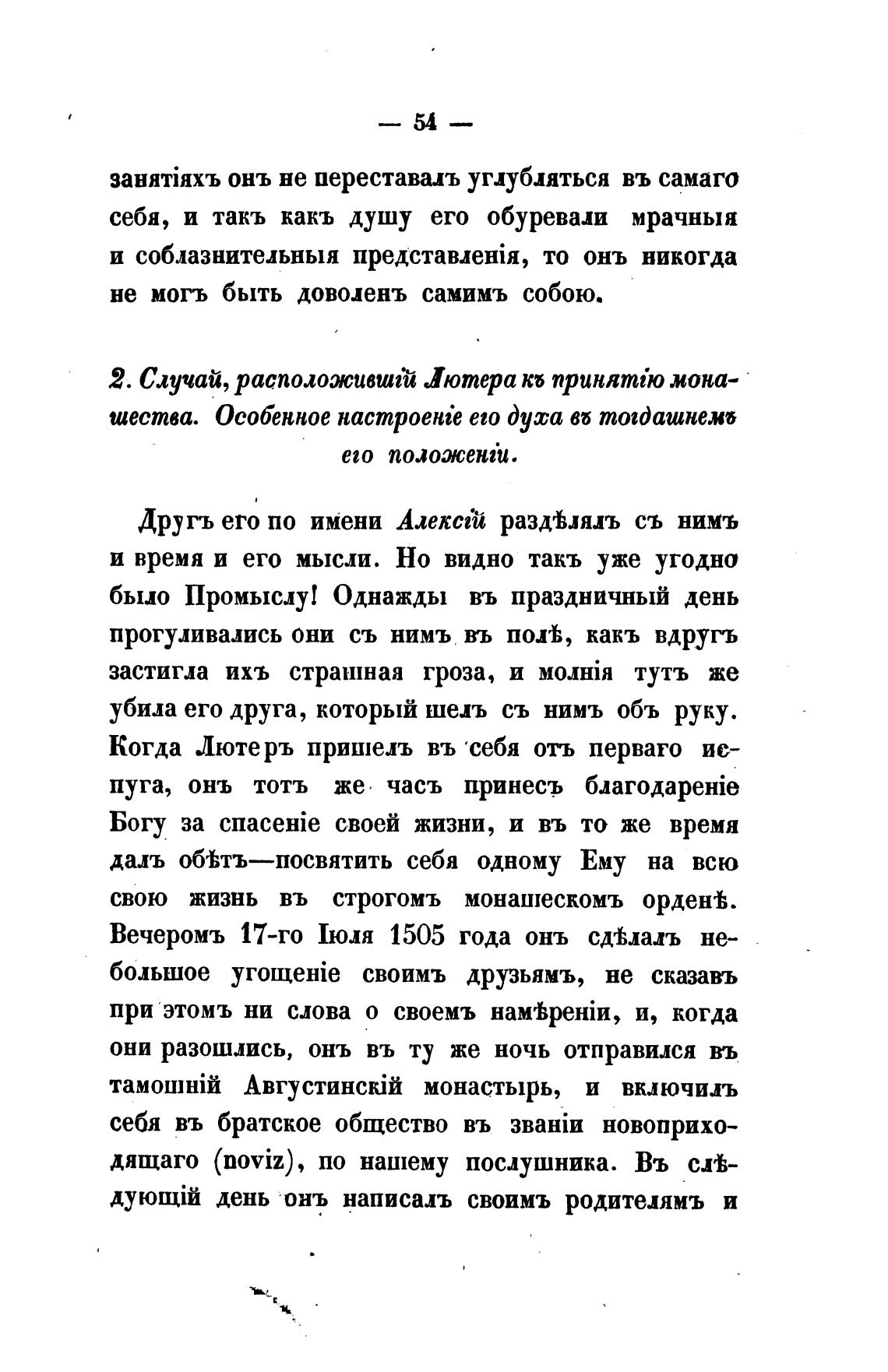 — 54 —

занятіяхъ онъ не переставалъ углубляться въ самаго себя, и такъ какъ душу его обуревали мрачныя и соблазнительныя представленія, то онъ никогда не могъ быть доволенъ самимъ собою.

2. Случай, расположившій Лютера къ принятію монашества. Особенное настроеніе его духа въ тогдашнемъ его положеніи.

Другъ его по имени Алексій раздѣлялъ съ нимъ и время и его мысли. Но видно такъ уже угодно было Промыслу! Однажды въ праздничный день прогуливались они съ нимъ въ полѣ, какъ вдругъ застигла ихъ страшная гроза, и молнія тутъ же убила его друга, который шелъ съ нимъ объ руку. Когда Лютеръ пришелъ въ себя отъ перваго испуга, онъ тотъ же часъ принесъ благодареніе Богу за спасеніе своей жизни, и въ то же время далъ обѣтъ—посвятить себя одному Ему на всю свою жизнь въ строгомъ монашескомъ орденѣ. Вечеромъ 17-го Іюля 1505 года онъ сдѣлалъ небольшое угощеніе своимъ друзьямъ, не сказавъ при этомъ ни слова о своемъ намѣреніи, и, когда они разошлись, онъ въ ту же ночь отправился въ тамошній Августинскій монастырь, и включилъ себя въ братское общество въ званіи новоприходящаго (noviz), по нашему послушника. Въ слѣдующій день онъ написалъ своимъ родителямъ и